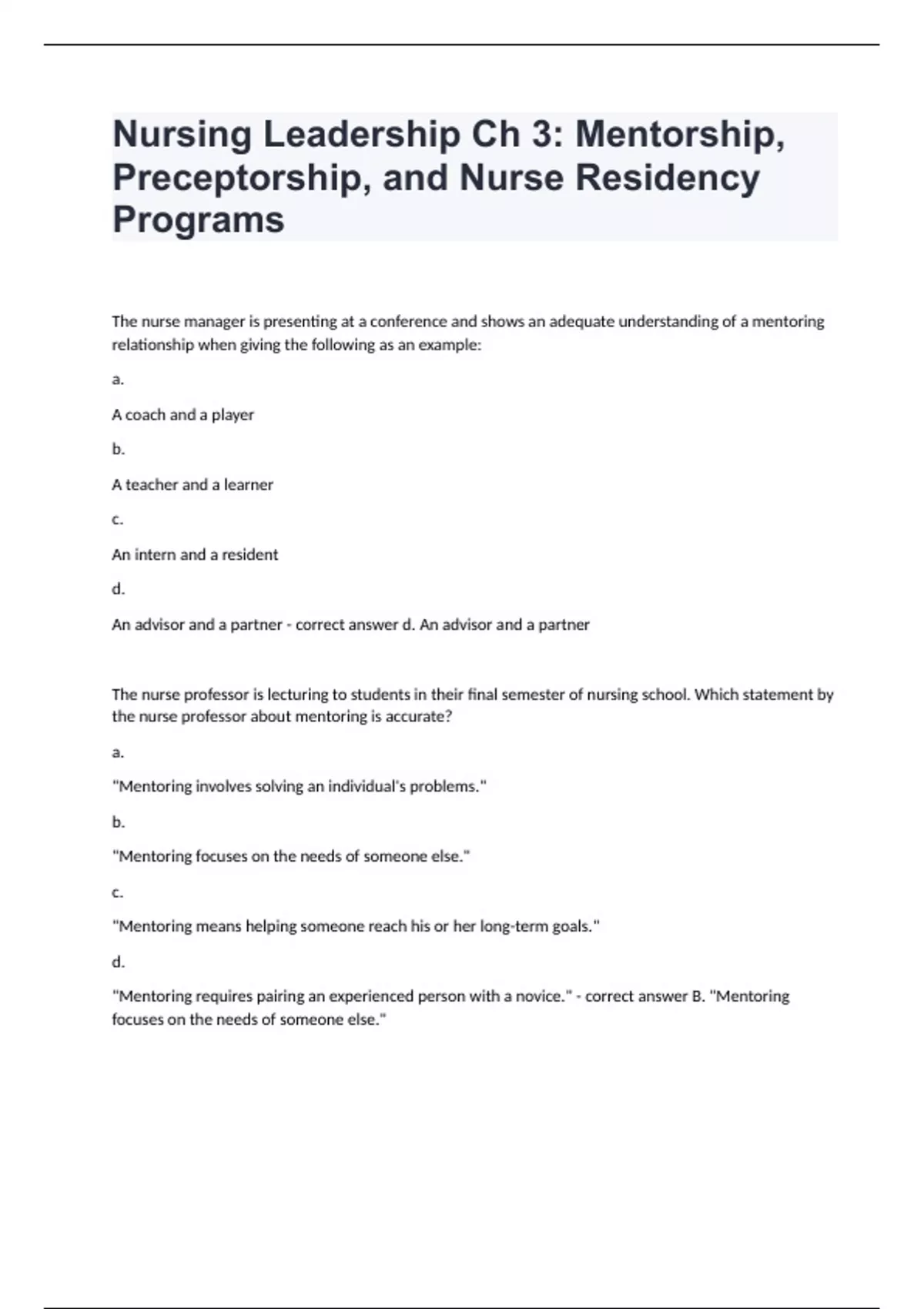 Nursing Leadership Ch 3: Mentorship, Preceptorship, and Nurse Residency Programs

The nurse manager is presenting at a conference and shows an adequate understanding of a mentoring relationship when giving the following as an example:

a.

A coach and a player

b.

A teacher and a learner

c.

An intern and a resident

d.

An advisor and a partner - correct answer d. An advisor and a partner

The nurse professor is lecturing to students in their final semester of nursing school. Which statement by the nurse professor about mentoring is accurate?

a.

"Mentoring involves solving an individual's problems."

b.

"Mentoring focuses on the needs of someone else."

c.

"Mentoring means helping someone reach his or her long-term goals."

d.

"Mentoring requires pairing an experienced person with a novice." - correct answer B. "Mentoring focuses on the needs of someone else."